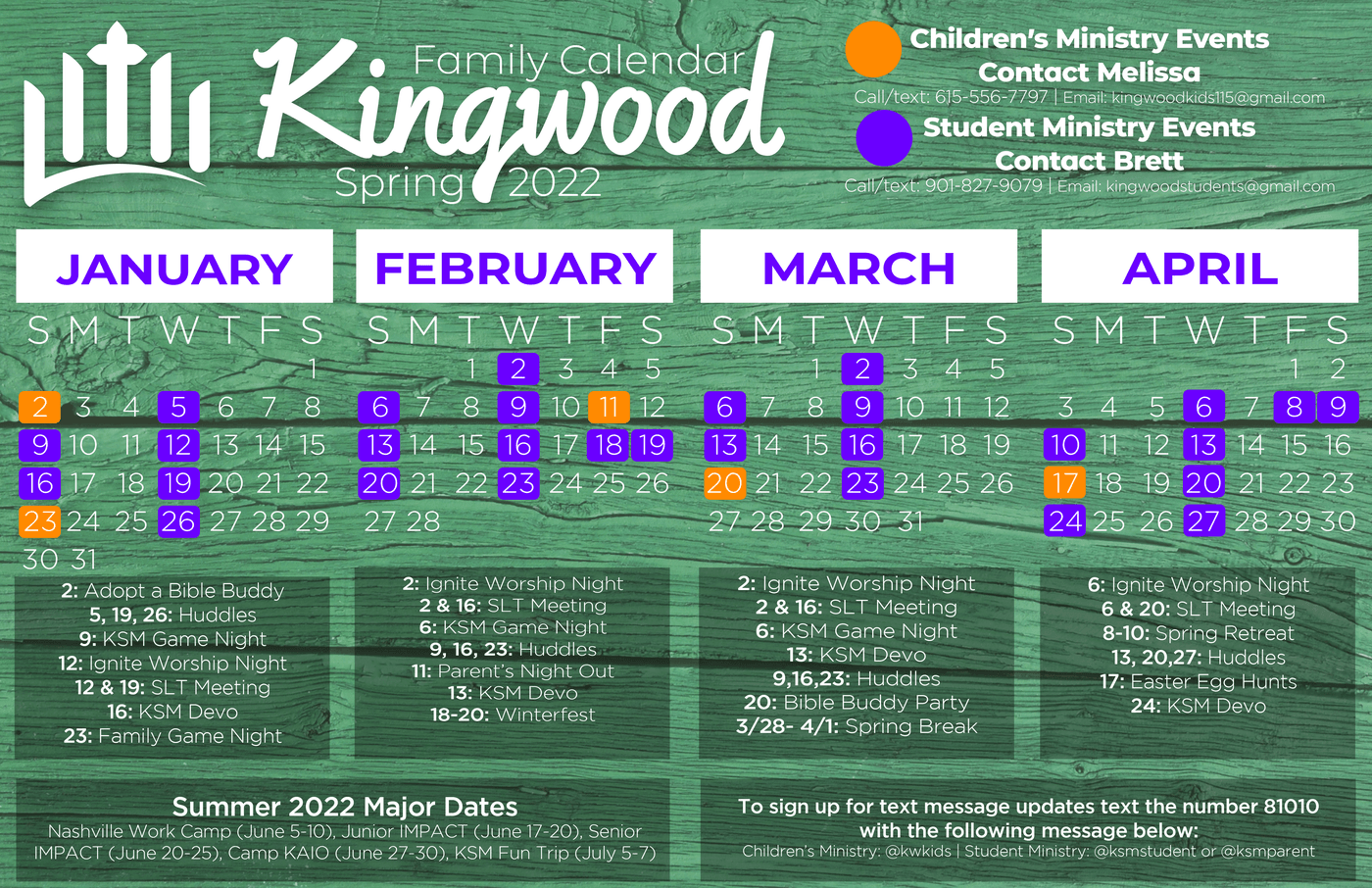 Family Calendar
Kingwood
Spring 2022

Children's Ministry Events
Contact Melissa
Call/text: 615-556-7797 | Email: kingwoodkids115@gmail.com

Student Ministry Events
Contact Brett
Call/text: 901-827-9079 | Email: kingwoodstudents@gmail.com

JANUARY

| S | M | T | W | T | F | S |
|---|---|---|---|---|---|---|
| | | | | | | 1 |
| 2 | 3 | 4 | 5 | 6 | 7 | 8 |
| 9 | 10 | 11 | 12 | 13 | 14 | 15 |
| 16 | 17 | 18 | 19 | 20 | 21 | 22 |
| 23 | 24 | 25 | 26 | 27 | 28 | 29 |
| 30 | 31 | | | | | |

2: Adopt a Bible Buddy
5, 19, 26: Huddles
9: KSM Game Night
12: Ignite Worship Night
12 & 19: SLT Meeting
16: KSM Devo
23: Family Game Night

FEBRUARY

| S | M | T | W | T | F | S |
|---|---|---|---|---|---|---|
| | | 1 | 2 | 3 | 4 | 5 |
| 6 | 7 | 8 | 9 | 10 | 11 | 12 |
| 13 | 14 | 15 | 16 | 17 | 18 | 19 |
| 20 | 21 | 22 | 23 | 24 | 25 | 26 |
| 27 | 28 | | | | | |

2: Ignite Worship Night
2 & 16: SLT Meeting
6: KSM Game Night
9, 16, 23: Huddles
11: Parent's Night Out
13: KSM Devo
18-20: Winterfest

MARCH

| S | M | T | W | T | F | S |
|---|---|---|---|---|---|---|
| | | 1 | 2 | 3 | 4 | 5 |
| 6 | 7 | 8 | 9 | 10 | 11 | 12 |
| 13 | 14 | 15 | 16 | 17 | 18 | 19 |
| 20 | 21 | 22 | 23 | 24 | 25 | 26 |
| 27 | 28 | 29 | 30 | 31 | | |

2: Ignite Worship Night
2 & 16: SLT Meeting
6: KSM Game Night
13: KSM Devo
9,16,23: Huddles
20: Bible Buddy Party
3/28- 4/1: Spring Break

APRIL

| S | M | T | W | T | F | S |
|---|---|---|---|---|---|---|
| | | | | | 1 | 2 |
| 3 | 4 | 5 | 6 | 7 | 8 | 9 |
| 10 | 11 | 12 | 13 | 14 | 15 | 16 |
| 17 | 18 | 19 | 20 | 21 | 22 | 23 |
| 24 | 25 | 26 | 27 | 28 | 29 | 30 |

6: Ignite Worship Night
6 & 20: SLT Meeting
8-10: Spring Retreat
13, 20,27: Huddles
17: Easter Egg Hunts
24: KSM Devo

Summer 2022 Major Dates
Nashville Work Camp (June 5-10), Junior IMPACT (June 17-20), Senior IMPACT (June 20-25), Camp KAIO (June 27-30), KSM Fun Trip (July 5-7)

To sign up for text message updates text the number 81010 with the following message below:
Children's Ministry: @kwkids | Student Ministry: @ksmstudent or @ksmparent